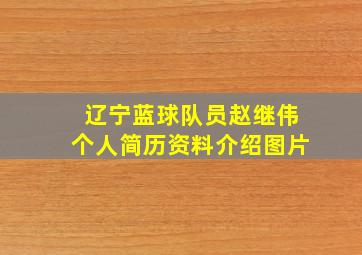 辽宁蓝球队员赵继伟
个人简历资料介绍图片